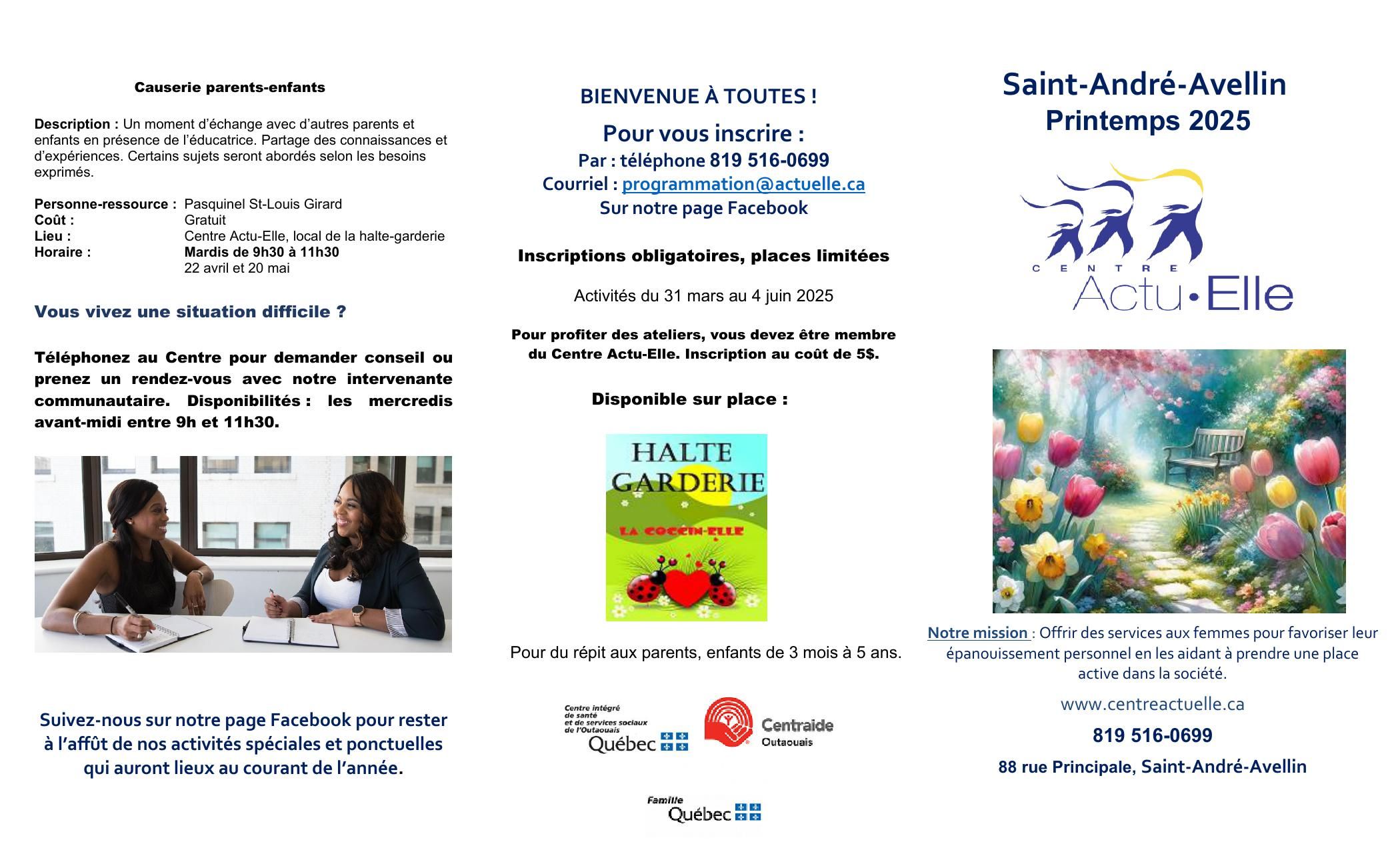 Causerie parents-enfants

Description : Un moment d'échange avec d'autres parents et enfants en présence de l'éducatrice. Partage des connaissances et d'expériences. Certains sujets seront abordés selon les besoins exprimés.

Personne-ressource : Pasquinel St-Louis Girard
Coût : Gratuit
Lieu : Centre Actu-Elle, local de la halte-garderie
Horaire : Mardis de 9h30 à 11h30
22 avril et 20 mai

Vous vivez une situation difficile ?

Téléphonez au Centre pour demander conseil ou prenez un rendez-vous avec notre intervenante communautaire. Disponibilités : les mercredis avant-midi entre 9h et 11h30.

Suivez-nous sur notre page Facebook pour rester à l'affût de nos activités spéciales et ponctuelles qui auront lieux au courant de l'année.

BIENVENUE À TOUTES !

Pour vous inscrire :
Par : téléphone 819 516-0699
Courriel : programmation@actuelle.ca
Sur notre page Facebook

Inscriptions obligatoires, places limitées

Activités du 31 mars au 4 juin 2025

Pour profiter des ateliers, vous devez être membre du Centre Actu-Elle. Inscription au coût de 5$.

Disponible sur place :

HALTE GARDERIE
LA COCCIN-ELLE

Pour du répit aux parents, enfants de 3 mois à 5 ans.

Centre intégré de santé et de services sociaux de l'Outaouais
Québec

Centraide Outaouais

Famille Québec

Saint-André-Avellin
Printemps 2025

CENTRE Actu•Elle

Notre mission : Offrir des services aux femmes pour favoriser leur épanouissement personnel en les aidant à prendre une place active dans la société.

www.centreactuelle.ca

819 516-0699

88 rue Principale, Saint-André-Avellin